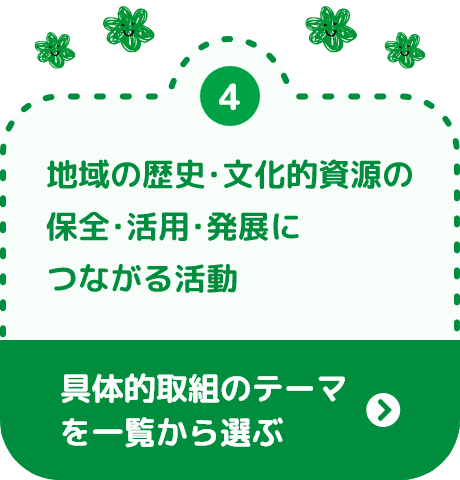 4

地域の歴史･文化的資源の保全･活用･発展につながる活動

具体的取組のテーマを一覧から選ぶ